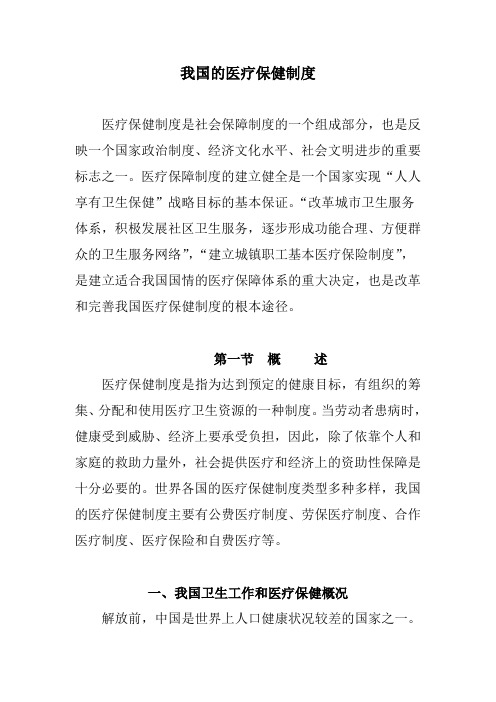 我国的医疗保健制度

医疗保健制度是社会保障制度的一个组成部分，也是反映一个国家政治制度、经济文化水平、社会文明进步的重要标志之一。医疗保障制度的建立健全是一个国家实现“人人享有卫生保健”战略目标的基本保证。“改革城市卫生服务体系，积极发展社区卫生服务，逐步形成功能合理、方便群众的卫生服务网络”，“建立城镇职工基本医疗保险制度”，是建立适合我国国情的医疗保障体系的重大决定，也是改革和完善我国医疗保健制度的根本途径。

第一节　概　　述

医疗保健制度是指为达到预定的健康目标，有组织的筹集、分配和使用医疗卫生资源的一种制度。当劳动者患病时，健康受到威胁、经济上要承受负担，因此，除了依靠个人和家庭的救助力量外，社会提供医疗和经济上的资助性保障是十分必要的。世界各国的医疗保健制度类型多种多样，我国的医疗保健制度主要有公费医疗制度、劳保医疗制度、合作医疗制度、医疗保险和自费医疗等。

一、我国卫生工作和医疗保健概况

解放前，中国是世界上人口健康状况较差的国家之一。